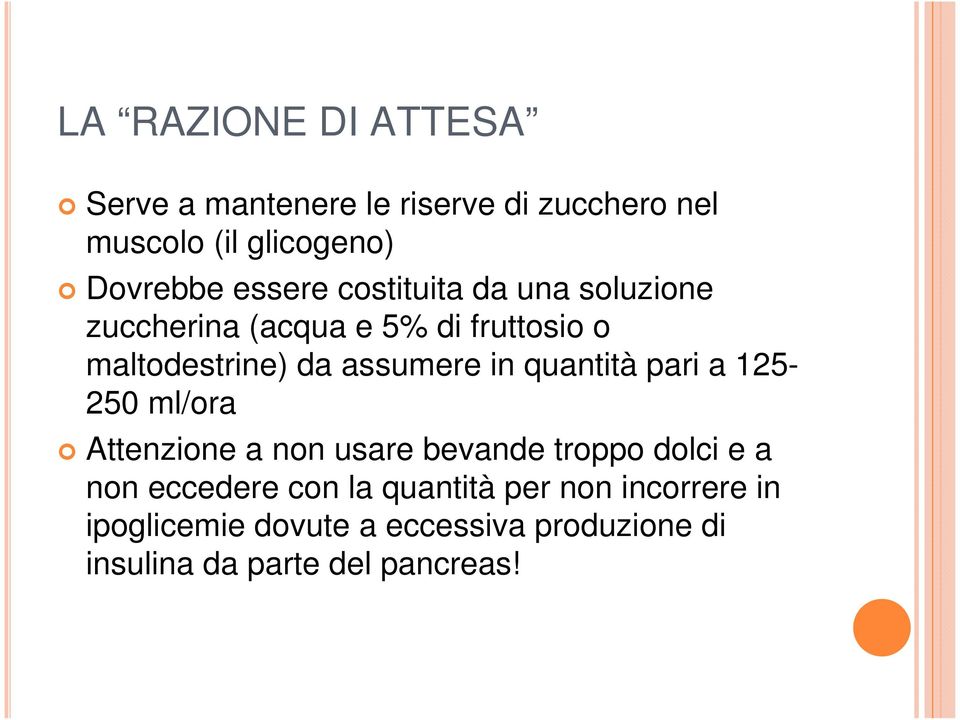 LA “RAZIONE DI ATTESA”

Serve a mantenere le riserve di zucchero nel muscolo (il glicogeno)

Dovrebbe essere costituita da una soluzione zuccherina (acqua e 5% di fruttosio o maltodestrine) da assumere in quantità pari a 125-250 ml/ora

Attenzione a non usare bevande troppo dolci e a non eccedere con la quantità per non incorrere in ipoglicemie dovute a eccessiva produzione di insulina da parte del pancreas!